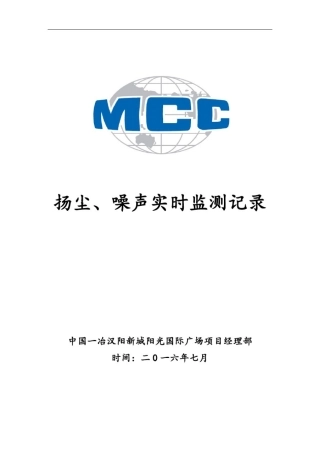 MCC

扬尘、噪声实时监测记录

中国一冶汉阳新城阳光国际广场项目经理部

时间：二０一六年七月